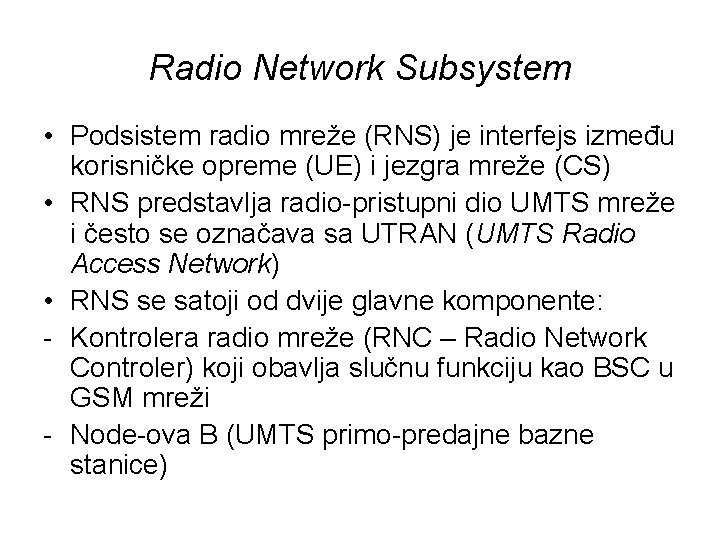 Radio Network Subsystem

• Podsistem radio mreže (RNS) je interfejs između korisničke opreme (UE) i jezgra mreže (CS)
• RNS predstavlja radio-pristupni dio UMTS mreže i često se označava sa UTRAN (UMTS Radio Access Network)
• RNS se satoji od dvije glavne komponente:
- Kontrolera radio mreže (RNC – Radio Network Controler) koji obavlja slučnu funkciju kao BSC u GSM mreži
- Node-ova B (UMTS primo-predajne bazne stanice)